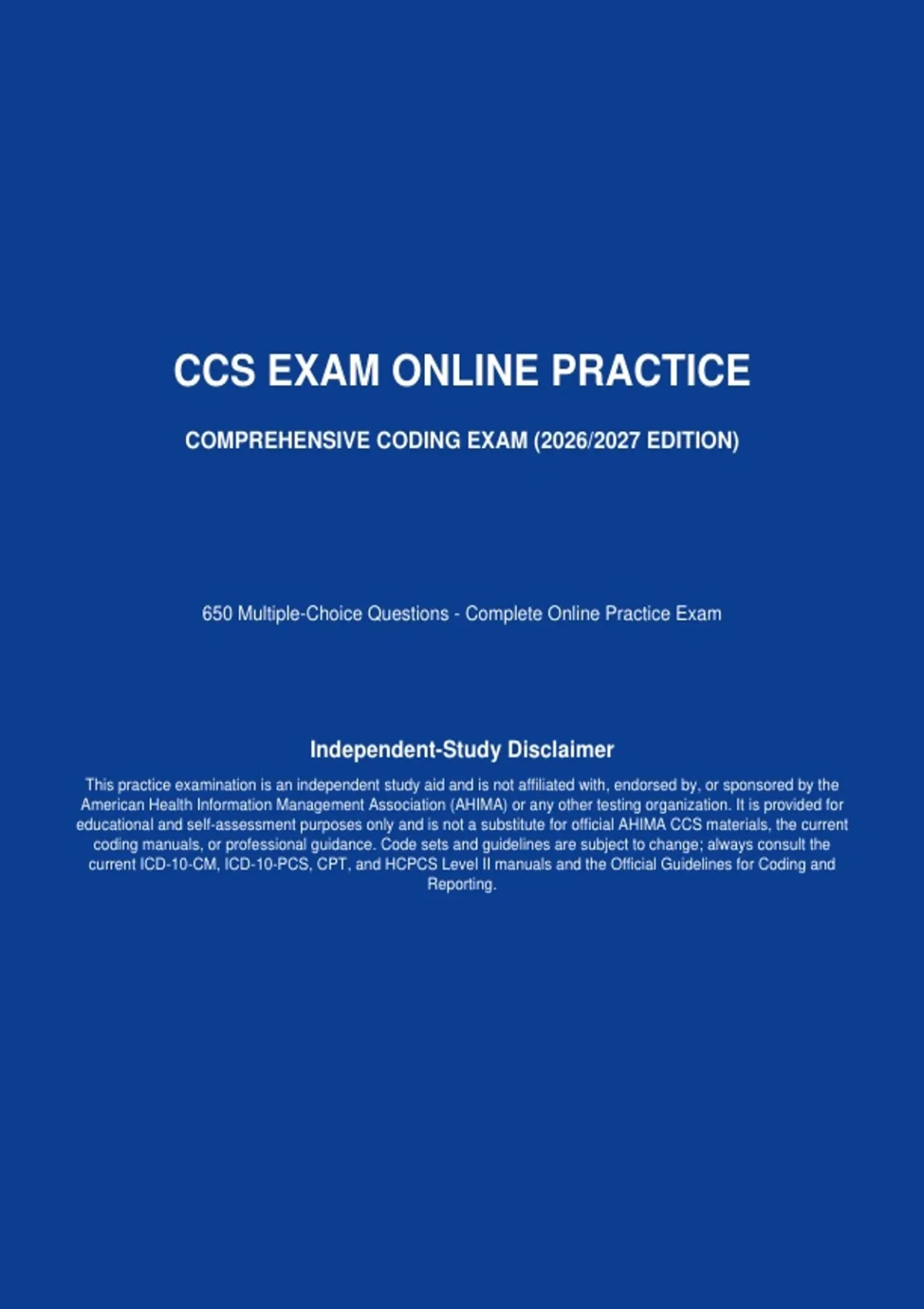 CCS EXAM ONLINE PRACTICE

COMPREHENSIVE CODING EXAM (2026/2027 EDITION)

650 Multiple-Choice Questions - Complete Online Practice Exam

Independent-Study Disclaimer

This practice examination is an independent study aid and is not affiliated with, endorsed by, or sponsored by the American Health Information Management Association (AHIMA) or any other testing organization. It is provided for educational and self-assessment purposes only and is not a substitute for official AHIMA CCS materials, the current coding manuals, or professional guidance. Code sets and guidelines are subject to change; always consult the current ICD-10-CM, ICD-10-PCS, CPT, and HCPCS Level II manuals and the Official Guidelines for Coding and Reporting.